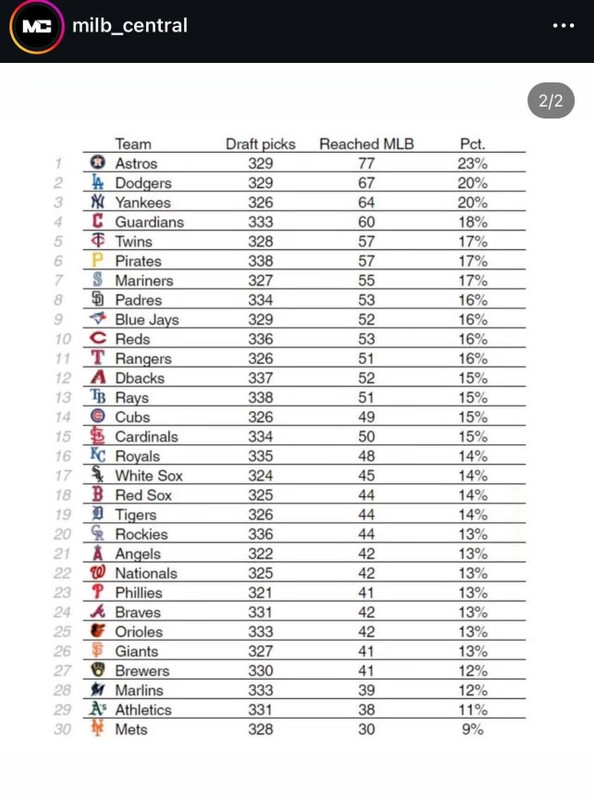 MC milb_central

2/2

| | Team | Draft picks | Reached MLB | Pct. |
|---|---|---|---|---|
| 1 | Astros | 329 | 77 | 23% |
| 2 | Dodgers | 329 | 67 | 20% |
| 3 | Yankees | 326 | 64 | 20% |
| 4 | Guardians | 333 | 60 | 18% |
| 5 | Twins | 328 | 57 | 17% |
| 6 | Pirates | 338 | 57 | 17% |
| 7 | Mariners | 327 | 55 | 17% |
| 8 | Padres | 334 | 53 | 16% |
| 9 | Blue Jays | 329 | 52 | 16% |
| 10 | Reds | 336 | 53 | 16% |
| 11 | Rangers | 326 | 51 | 16% |
| 12 | Dbacks | 337 | 52 | 15% |
| 13 | Rays | 338 | 51 | 15% |
| 14 | Cubs | 326 | 49 | 15% |
| 15 | Cardinals | 334 | 50 | 15% |
| 16 | Royals | 335 | 48 | 14% |
| 17 | White Sox | 324 | 45 | 14% |
| 18 | Red Sox | 325 | 44 | 14% |
| 19 | Tigers | 326 | 44 | 14% |
| 20 | Rockies | 336 | 44 | 13% |
| 21 | Angels | 322 | 42 | 13% |
| 22 | Nationals | 325 | 42 | 13% |
| 23 | Phillies | 321 | 41 | 13% |
| 24 | Braves | 331 | 42 | 13% |
| 25 | Orioles | 333 | 42 | 13% |
| 26 | Giants | 327 | 41 | 13% |
| 27 | Brewers | 330 | 41 | 12% |
| 28 | Marlins | 333 | 39 | 12% |
| 29 | Athletics | 331 | 38 | 11% |
| 30 | Mets | 328 | 30 | 9% |